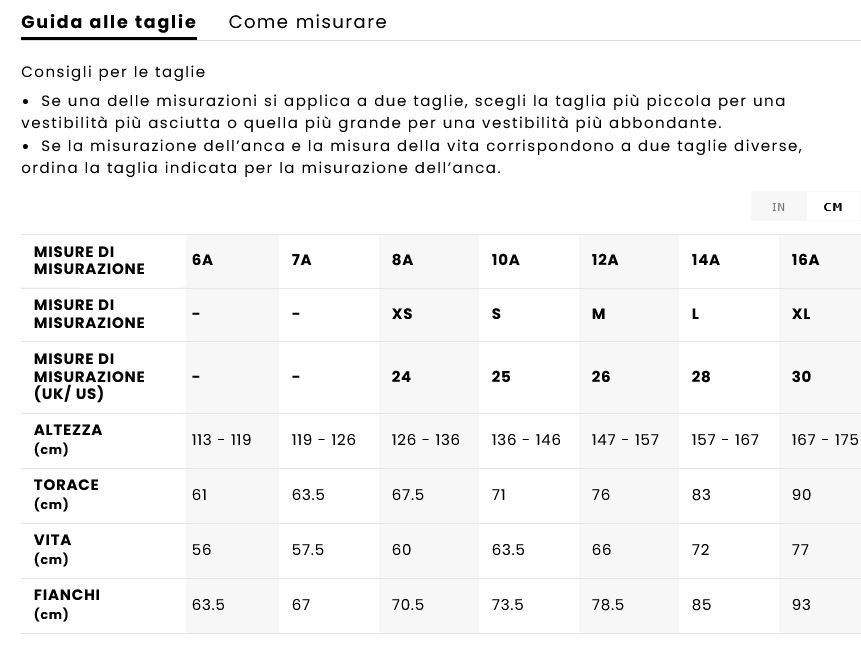 Guida alle taglie Come misurare

Consigli per le taglie

• Se una delle misurazioni si applica a due taglie, scegli la taglia più piccola per una vestibilità più asciutta o quella più grande per una vestibilità più abbondante.
• Se la misurazione dell'anca e la misura della vita corrispondono a due taglie diverse, ordina la taglia indicata per la misurazione dell'anca.

IN CM

| MISURE DI MISURAZIONE | 6A | 7A | 8A | 10A | 12A | 14A | 16A |
|---|---|---|---|---|---|---|---|
| MISURE DI MISURAZIONE | - | - | XS | S | M | L | XL |
| MISURE DI MISURAZIONE (UK/ US) | - | - | 24 | 25 | 26 | 28 | 30 |
| ALTEZZA (cm) | 113 - 119 | 119 - 126 | 126 - 136 | 136 - 146 | 147 - 157 | 157 - 167 | 167 - 175 |
| TORACE (cm) | 61 | 63.5 | 67.5 | 71 | 76 | 83 | 90 |
| VITA (cm) | 56 | 57.5 | 60 | 63.5 | 66 | 72 | 77 |
| FIANCHI (cm) | 63.5 | 67 | 70.5 | 73.5 | 78.5 | 85 | 93 |